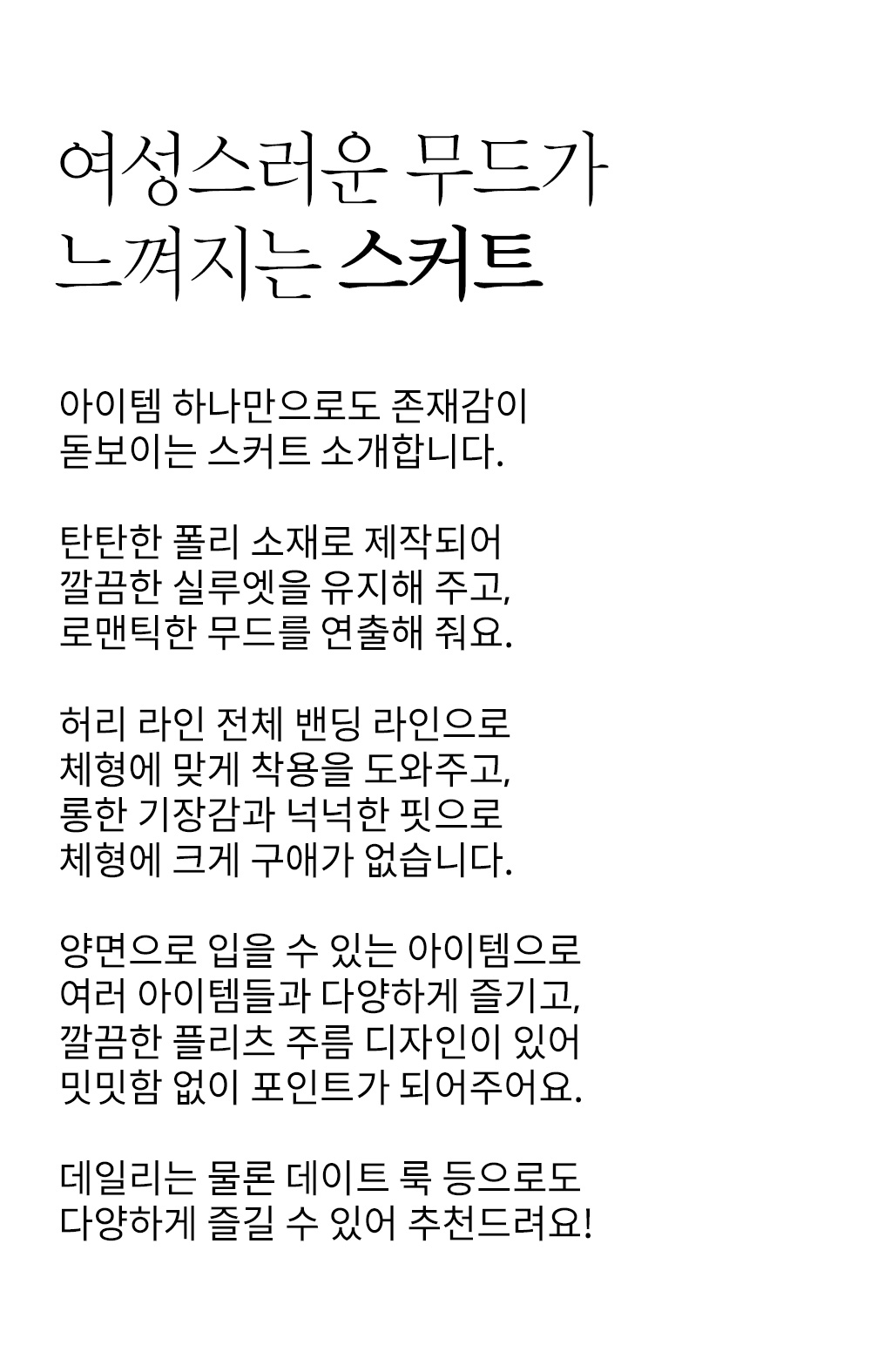 여성스러운 무드가
느껴지는 스커트

아이템 하나만으로도 존재감이
돋보이는 스커트 소개합니다.

탄탄한 폴리 소재로 제작되어
깔끔한 실루엣을 유지해 주고,
로맨틱한 무드를 연출해 줘요.

허리 라인 전체 밴딩 라인으로
체형에 맞게 착용을 도와주고,
롱한 기장감과 넉넉한 핏으로
체형에 크게 구애가 없습니다.

양면으로 입을 수 있는 아이템으로
여러 아이템들과 다양하게 즐기고,
깔끔한 플리츠 주름 디자인이 있어
밋밋함 없이 포인트가 되어주어요.

데일리는 물론 데이트 룩 등으로도
다양하게 즐길 수 있어 추천드려요!